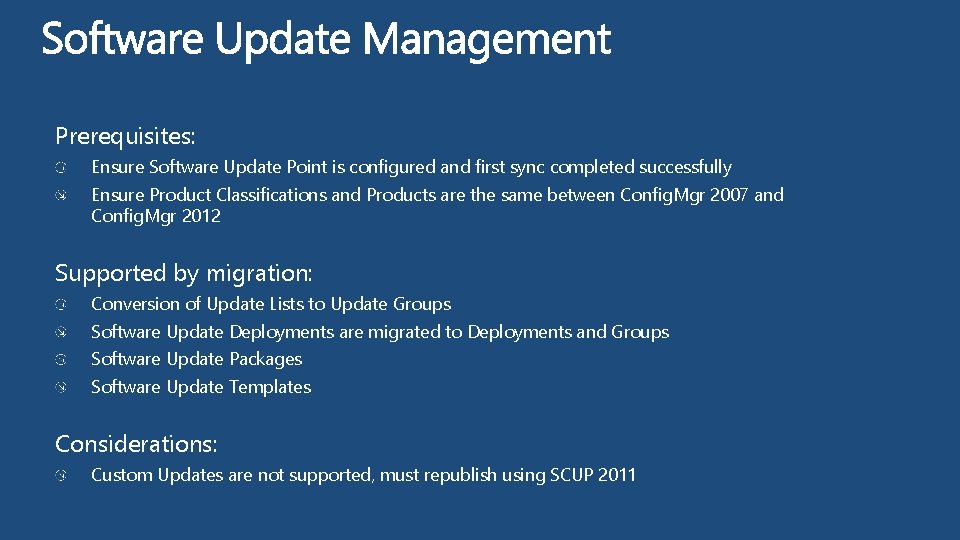 Software Update Management

Prerequisites:
Ensure Software Update Point is configured and first sync completed successfully
Ensure Product Classifications and Products are the same between ConfigMgr 2007 and ConfigMgr 2012

Supported by migration:
Conversion of Update Lists to Update Groups
Software Update Deployments are migrated to Deployments and Groups
Software Update Packages
Software Update Templates

Considerations:
Custom Updates are not supported, must republish using SCUP 2011